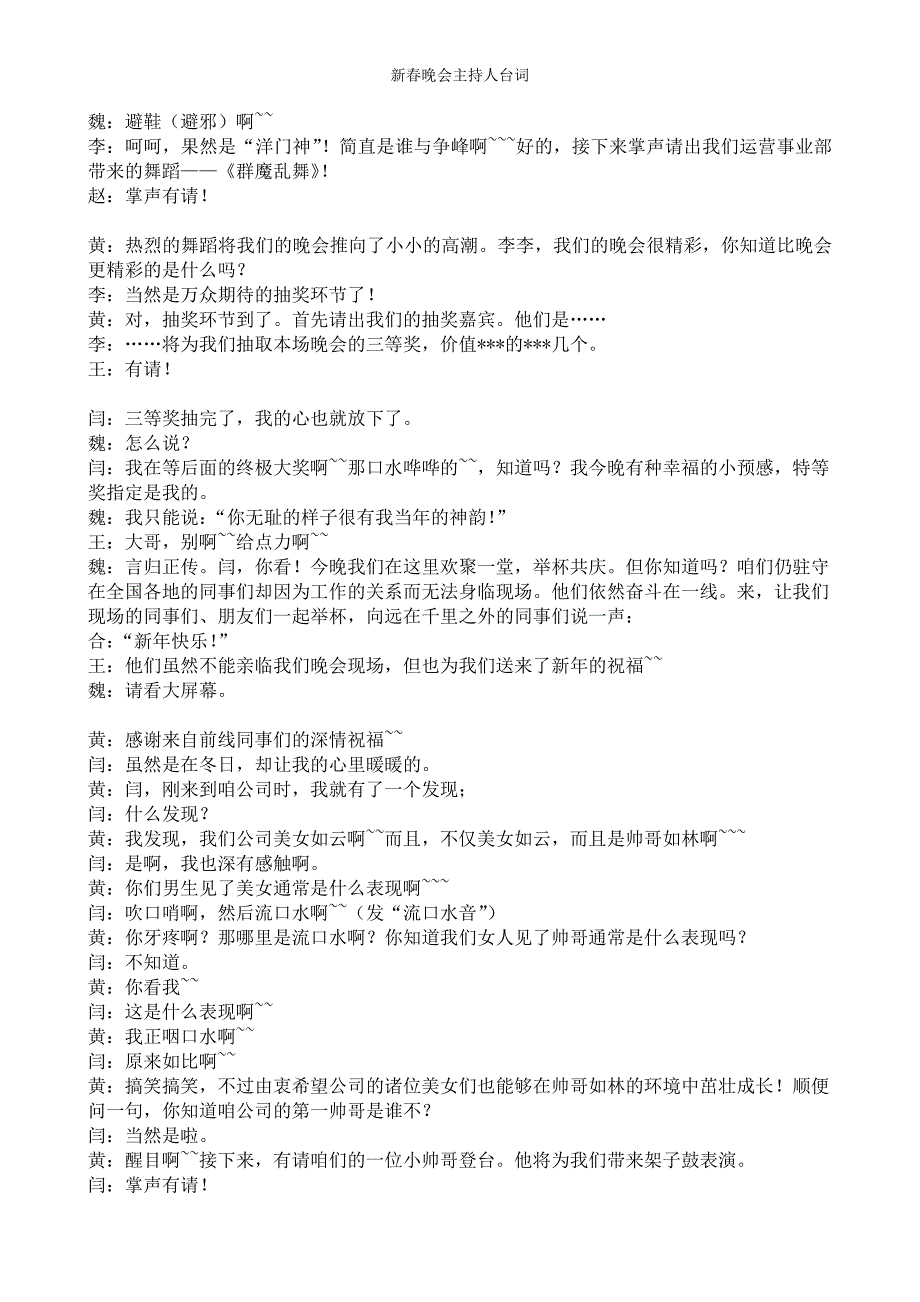 新春晚会主持人台词

魏：避鞋（避邪）啊~~
李：呵呵，果然是“洋门神”！简直是谁与争峰啊~~~好的，接下来掌声请出我们运营事业部带来的舞蹈——《群魔乱舞》！
赵：掌声有请！

黄：热烈的舞蹈将我们的晚会推向了小小的高潮。李李，我们的晚会很精彩，你知道比晚会更精彩的是什么吗？
李：当然是万众期待的抽奖环节了！
黄：对，抽奖环节到了。首先请出我们的抽奖嘉宾。他们是……
李：……将为我们抽取本场晚会的三等奖，价值***的***几个。
王：有请！

闫：三等奖抽完了，我的心也就放下了。
魏：怎么说？
闫：我在等后面的终极大奖啊~~那口水哗哗的~~，知道吗？我今晚有种幸福的小预感，特等奖指定是我的。
魏：我只能说：“你无耻的样子很有我当年的神韵！”
王：大哥，别啊~~给点力啊~~
魏：言归正传。闫，你看！今晚我们在这里欢聚一堂，举杯共庆。但你知道吗？咱们仍驻守在全国各地的同事们却因为工作的关系而无法身临现场。他们依然奋斗在一线。来，让我们现场的同事们、朋友们一起举杯，向远在千里之外的同事们说一声：
合：“新年快乐！”
王：他们虽然不能亲临我们晚会现场，但也为我们送来了新年的祝福~~
魏：请看大屏幕。

黄：感谢来自前线同事们的深情祝福~~
闫：虽然是在冬日，却让我的心里暖暖的。
黄：闫，刚来到咱公司时，我就有了一个发现；
闫：什么发现？
黄：我发现，我们公司美女如云啊~~而且，不仅美女如云，而且是帅哥如林啊~~~
闫：是啊，我也深有感触啊。
黄：你们男生见了美女通常是什么表现啊~~~
闫：吹口哨啊，然后流口水啊~~（发“流口水音”）
黄：你牙疼啊？那哪里是流口水啊？你知道我们女人见了帅哥通常是什么表现吗？
闫：不知道。
黄：你看我~~
闫：这是什么表现啊~~
黄：我正咽口水啊~~
闫：原来如比啊~~
黄：搞笑搞笑，不过由衷希望公司的诸位美女们也能够在帅哥如林的环境中茁壮成长！顺便问一句，你知道咱公司的第一帅哥是谁不？
闫：当然是啦。
黄：醒目啊~~接下来，有请咱们的一位小帅哥登台。他将为我们带来架子鼓表演。
闫：掌声有请！